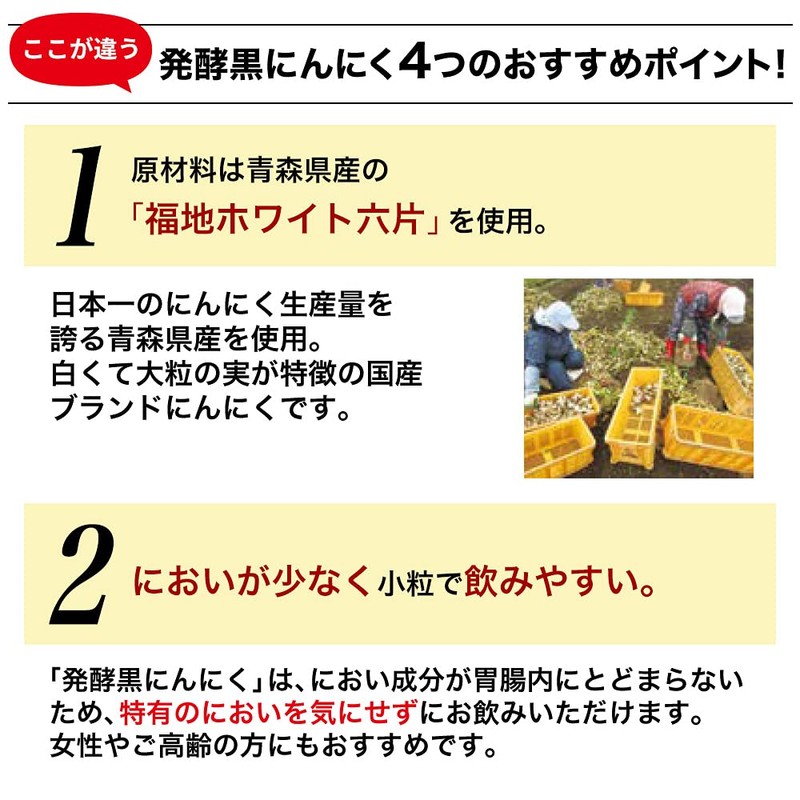 ここが違う

発酵黒にんにく4つのおすすめポイント!

1

原材料は青森県産の「福地ホワイト六片」を使用。

日本一のにんにく生産量を誇る青森県産を使用。白くて大粒の実が特徴の国産ブランドにんにくです。

2

においが少なく小粒で飲みやすい。

「発酵黒にんにく」は、におい成分が胃腸内にとどまらないため、特有のにおいを気にせずにお飲みいただけます。女性やご高齢の方にもおすすめです。